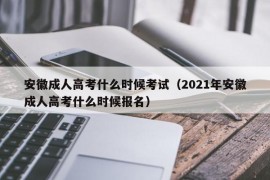 安徽成人高考什么时候考试（2021年安徽成人高考什么时候报名）